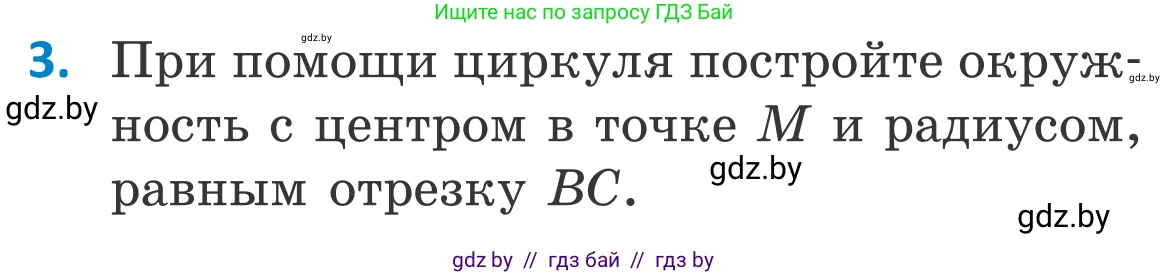 Ищите нас по запросу ГДЗ Бай

gdz.by

3. При помощи циркуля постройте окружность с центром в точке $M$ и радиусом, равным отрезку $BC$.

gdz.by

gdz.by

gdz.by

gdz.by

gdz by // гдз бай // гдз by